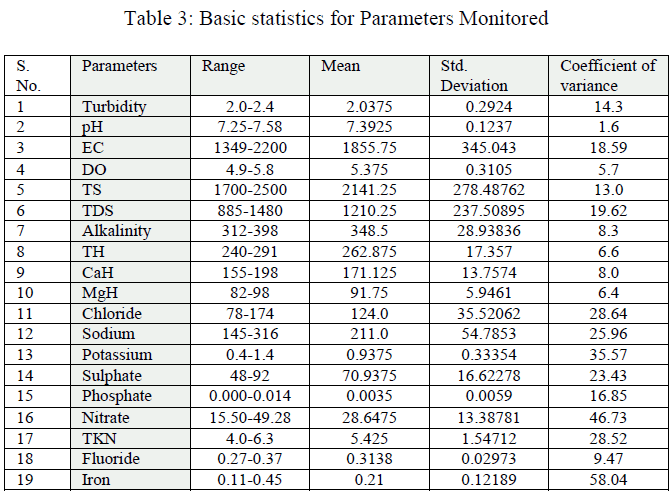 Table 3: Basic statistics for Parameters Monitored

| S. No. | Parameters | Range | Mean | Std. Deviation | Coefficient of variance |
|---|---|---|---|---|---|
| 1 | Turbidity | 2.0-2.4 | 2.0375 | 0.2924 | 14.3 |
| 2 | pH | 7.25-7.58 | 7.3925 | 0.1237 | 1.6 |
| 3 | EC | 1349-2200 | 1855.75 | 345.043 | 18.59 |
| 4 | DO | 4.9-5.8 | 5.375 | 0.3105 | 5.7 |
| 5 | TS | 1700-2500 | 2141.25 | 278.48762 | 13.0 |
| 6 | TDS | 885-1480 | 1210.25 | 237.50895 | 19.62 |
| 7 | Alkalinity | 312-398 | 348.5 | 28.93836 | 8.3 |
| 8 | TH | 240-291 | 262.875 | 17.357 | 6.6 |
| 9 | CaH | 155-198 | 171.125 | 13.7574 | 8.0 |
| 10 | MgH | 82-98 | 91.75 | 5.9461 | 6.4 |
| 11 | Chloride | 78-174 | 124.0 | 35.52062 | 28.64 |
| 12 | Sodium | 145-316 | 211.0 | 54.7853 | 25.96 |
| 13 | Potassium | 0.4-1.4 | 0.9375 | 0.33354 | 35.57 |
| 14 | Sulphate | 48-92 | 70.9375 | 16.62278 | 23.43 |
| 15 | Phosphate | 0.000-0.014 | 0.0035 | 0.0059 | 16.85 |
| 16 | Nitrate | 15.50-49.28 | 28.6475 | 13.38781 | 46.73 |
| 17 | TKN | 4.0-6.3 | 5.425 | 1.54712 | 28.52 |
| 18 | Fluoride | 0.27-0.37 | 0.3138 | 0.02973 | 9.47 |
| 19 | Iron | 0.11-0.45 | 0.21 | 0.12189 | 58.04 |